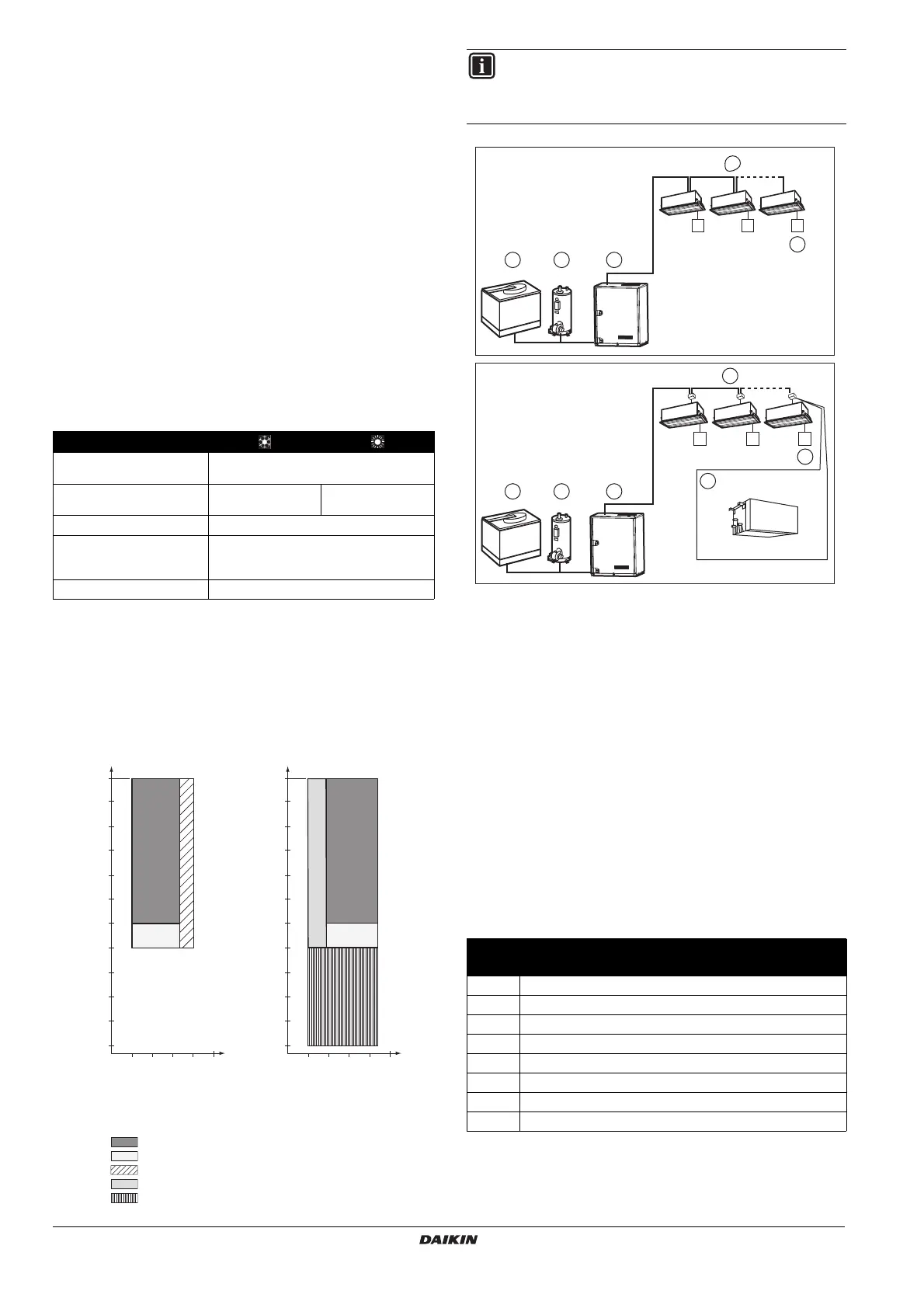 DAIKIN